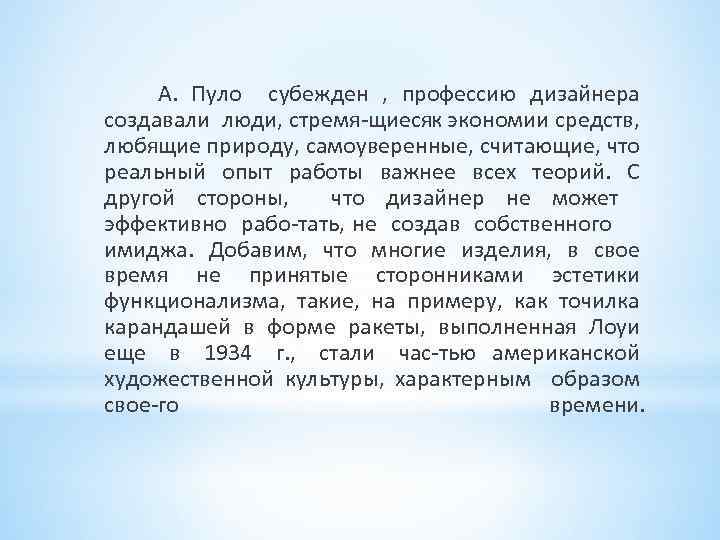 А. Пуло субежден , профессию дизайнера создавали люди, стремя-щиесяк экономии средств, любящие природу, самоуверенные, считающие, что реальный опыт работы важнее всех теорий. С другой стороны, что дизайнер не может эффективно рабо-тать, не создав собственного имиджа. Добавим, что многие изделия, в свое время не принятые сторонниками эстетики функционализма, такие, на примеру, как точилка карандашей в форме ракеты, выполненная Лоуи еще в 1934 г., стали час-тью американской художественной культуры, характерным образом свое-го времени.